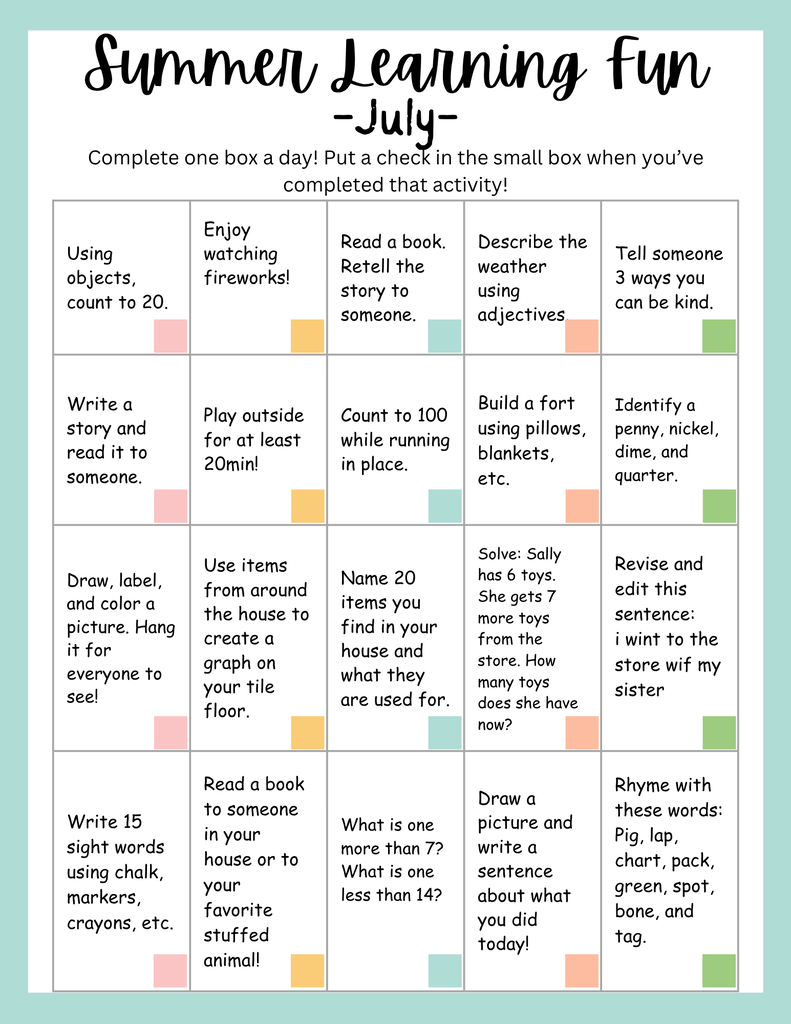 Summer Learning Fun
-July-

Complete one box a day! Put a check in the small box when you've completed that activity!

| Using objects, count to 20. | Enjoy watching fireworks! | Read a book. Retell the story to someone. | Describe the weather using adjectives | Tell someone 3 ways you can be kind. |
|---|---|---|---|---|
| Write a story and read it to someone. | Play outside for at least 20min! | Count to 100 while running in place. | Build a fort using pillows, blankets, etc. | Identify a penny, nickel, dime, and quarter. |
| Draw, label, and color a picture. Hang it for everyone to see! | Use items from around the house to create a graph on your tile floor. | Name 20 items you find in your house and what they are used for. | Solve: Sally has 6 toys. She gets 7 more toys from the store. How many toys does she have now? | Revise and edit this sentence: i wint to the store wif my sister |
| Write 15 sight words using chalk, markers, crayons, etc. | Read a book to someone in your house or to your favorite stuffed animal! | What is one more than 7? What is one less than 14? | Draw a picture and write a sentence about what you did today! | Rhyme with these words: Pig, lap, chart, pack, green, spot, bone, and tag. |